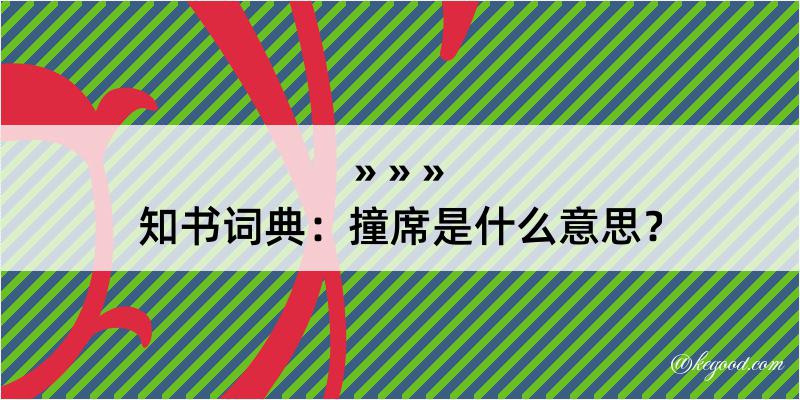 » » »

知书词典：撞席是什么意思？

@kegood.com